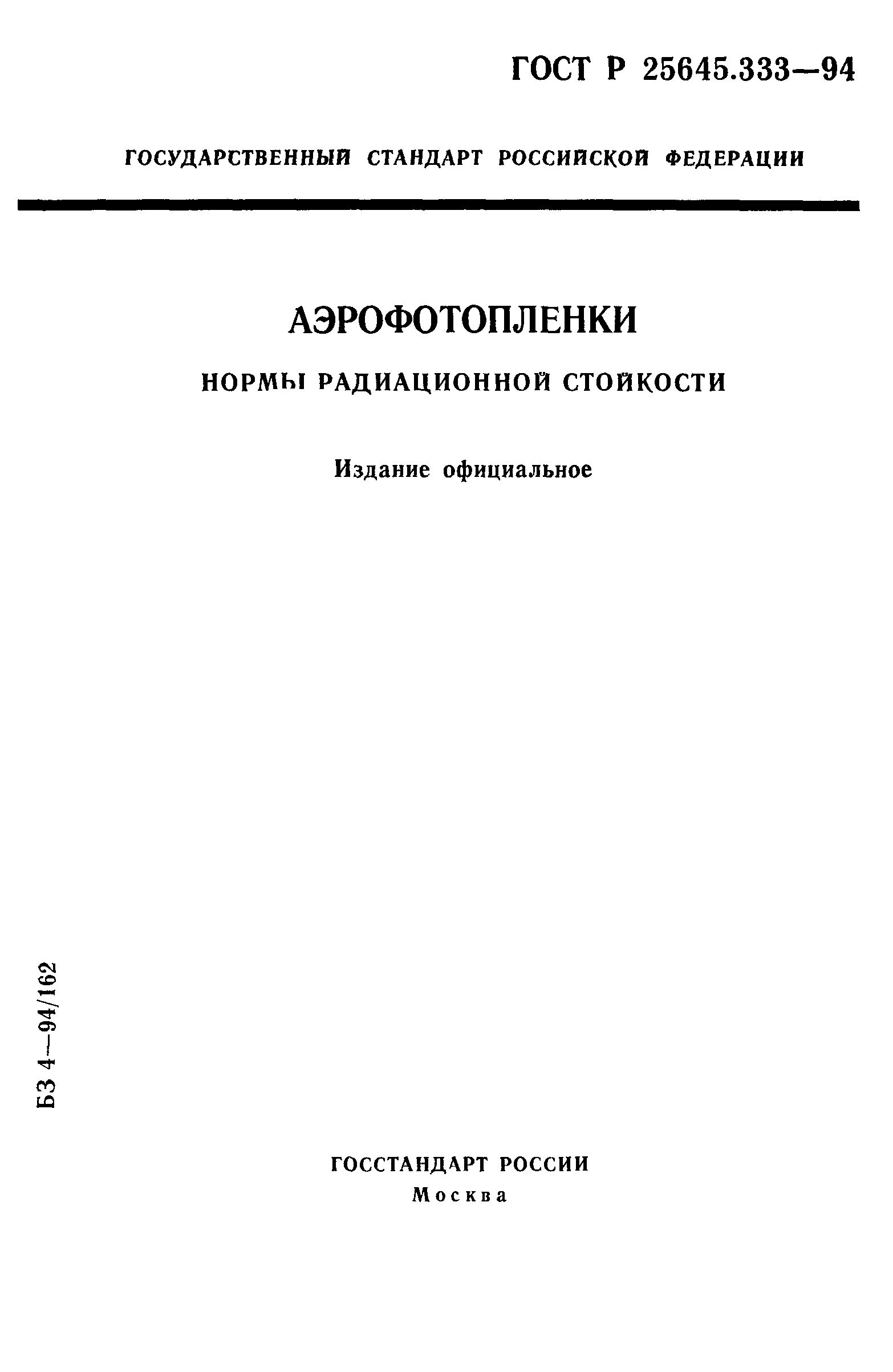 ГОСТ Р 25645.333—94

ГОСУДАРСТВЕННЫЙ СТАНДАРТ РОССИЙСКОЙ ФЕДЕРАЦИИ

АЭРОФОТОПЛЕНКИ

НОРМЫ РАДИАЦИОННОЙ СТОЙКОСТИ

Издание официальное

БЗ 4—94/162

ГОССТАНДАРТ РОССИИ
Москва